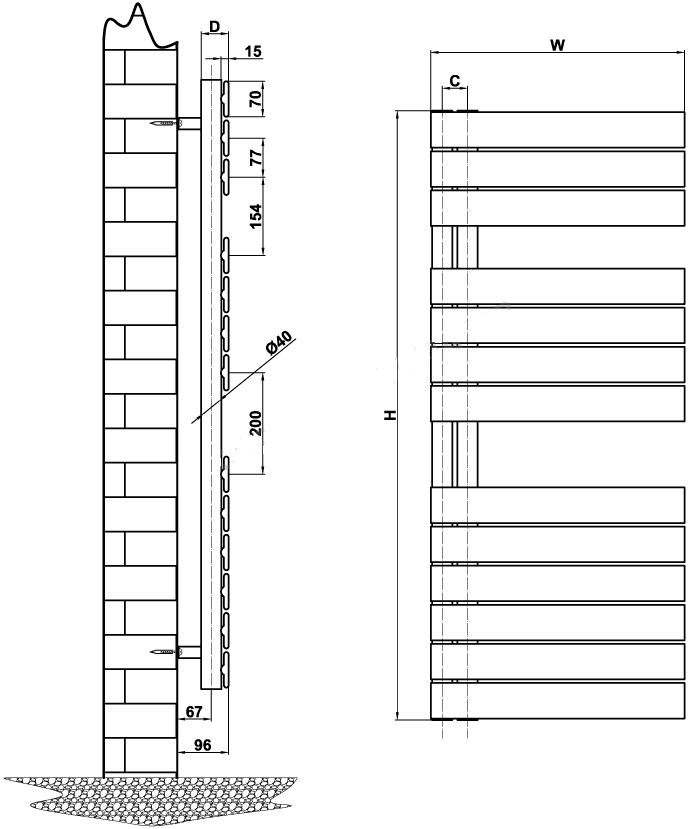 D
15
70
77
154
Ø40
200
67
96
W
C
H